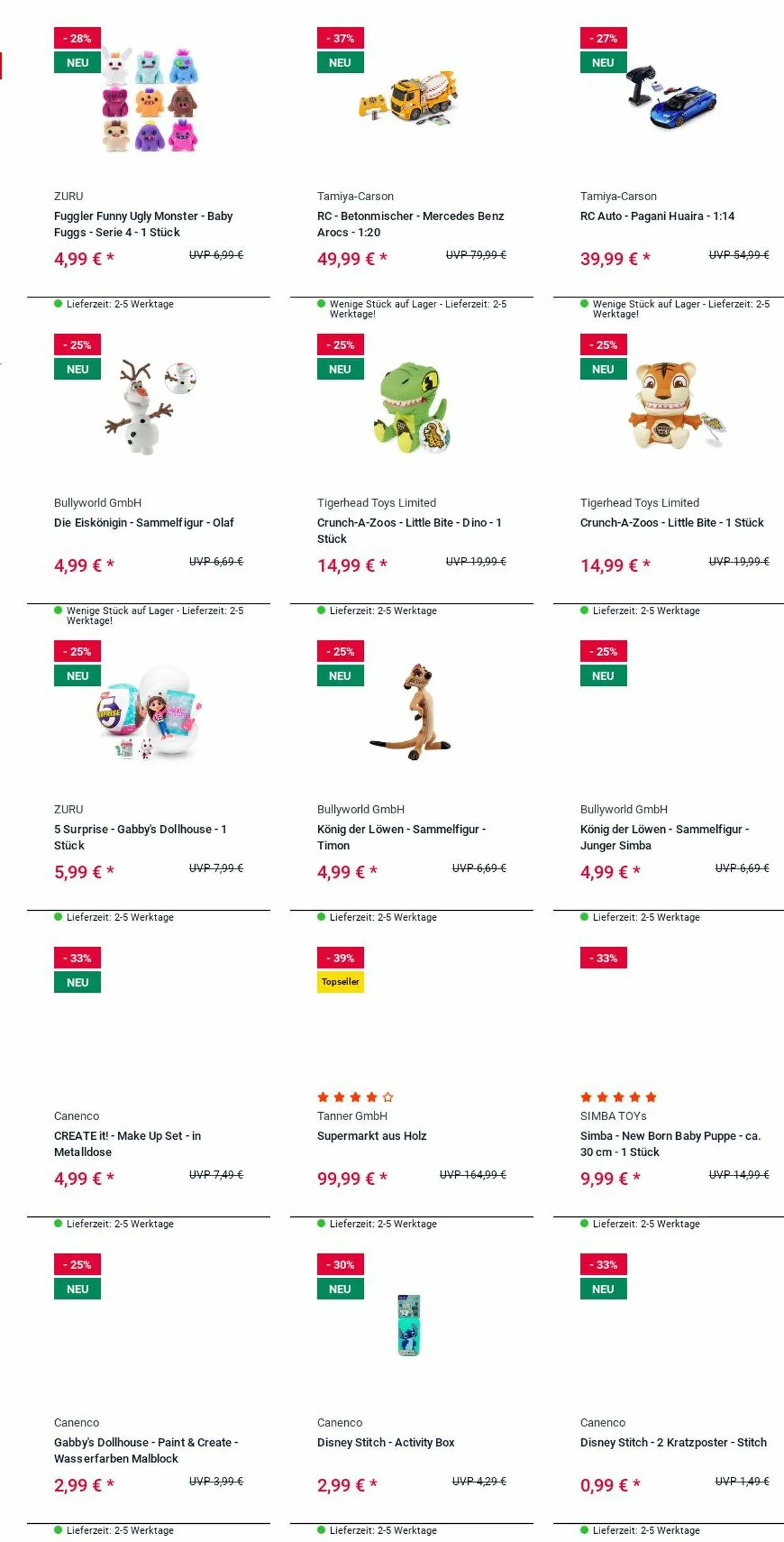 - 28%
NEU

ZURU
Fuggler Funny Ugly Monster - Baby Fuggs - Serie 4 - 1 Stück
4,99 € *
UVP 6,99 €

Lieferzeit: 2-5 Werktage

- 37%
NEU

Tamiya-Carson
RC - Betonmischer - Mercedes Benz Arocs - 1:20
49,99 € *
UVP 79,99 €

Wenige Stück auf Lager - Lieferzeit: 2-5 Werktage!

- 27%
NEU

Tamiya-Carson
RC Auto - Pagani Huaira - 1:14
39,99 € *
UVP 54,99 €

Wenige Stück auf Lager - Lieferzeit: 2-5 Werktage!

- 25%
NEU

Bullyworld GmbH
Die Eiskönigin - Sammelfigur - Olaf
4,99 € *
UVP 6,69 €

Wenige Stück auf Lager - Lieferzeit: 2-5 Werktage!

- 25%
NEU

Tigerhead Toys Limited
Crunch-A-Zoos - Little Bite - Dino - 1 Stück
14,99 € *
UVP 19,99 €

Lieferzeit: 2-5 Werktage

- 25%
NEU

Tigerhead Toys Limited
Crunch-A-Zoos - Little Bite - 1 Stück
14,99 € *
UVP 19,99 €

Lieferzeit: 2-5 Werktage

- 25%
NEU

ZURU
5 Surprise - Gabby's Dollhouse - 1 Stück
5,99 € *
UVP 7,99 €

Lieferzeit: 2-5 Werktage

- 25%
NEU

Bullyworld GmbH
König der Löwen - Sammelfigur - Timon
4,99 € *
UVP 6,69 €

Lieferzeit: 2-5 Werktage

- 25%
NEU

Bullyworld GmbH
König der Löwen - Sammelfigur - Junger Simba
4,99 € *
UVP 6,69 €

Lieferzeit: 2-5 Werktage

- 33%
NEU

Canenco
CREATE it! - Make Up Set - in Metalldose
4,99 € *
UVP 7,49 €

Lieferzeit: 2-5 Werktage

- 39%
Topseller

Tanner GmbH
Supermarkt aus Holz
99,99 € *
UVP 164,99 €

Lieferzeit: 2-5 Werktage

- 33%

SIMBA TOYs
Simba - New Born Baby Puppe - ca. 30 cm - 1 Stück
9,99 € *
UVP 14,99 €

Lieferzeit: 2-5 Werktage

- 25%
NEU

Canenco
Gabby's Dollhouse - Paint & Create - Wasserfarben Malblock
2,99 € *
UVP 3,99 €

Lieferzeit: 2-5 Werktage

- 30%
NEU

Canenco
Disney Stitch - Activity Box
2,99 € *
UVP 4,29 €

Lieferzeit: 2-5 Werktage

- 33%
NEU

Canenco
Disney Stitch - 2 Kratzposter - Stitch
0,99 € *
UVP 1,49 €

Lieferzeit: 2-5 Werktage